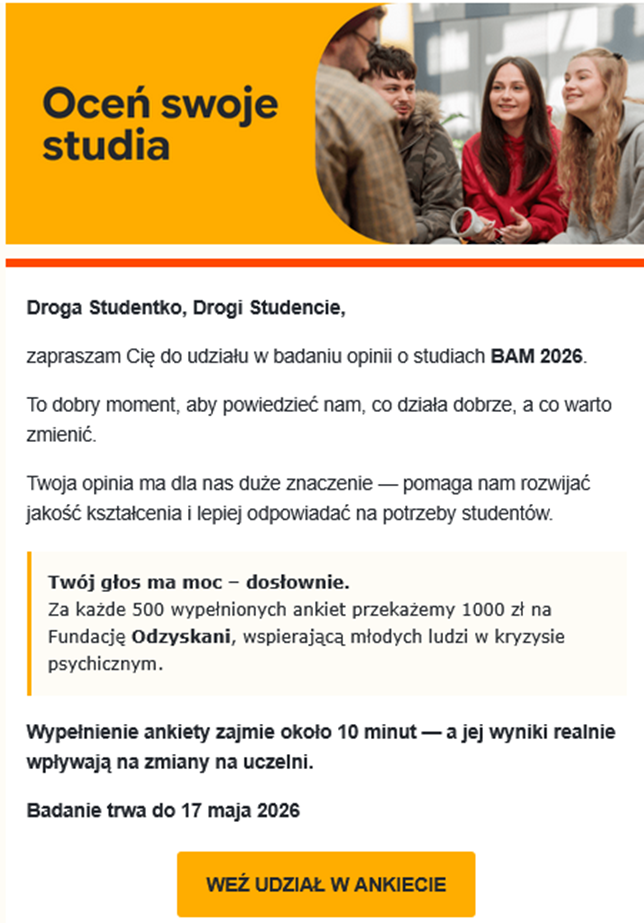 Oceń swoje studia

Droga Studentko, Drogi Studencie,

zapraszam Cię do udziału w badaniu opinii o studiach BAM 2026.

To dobry moment, aby powiedzieć nam, co działa dobrze, a co warto zmienić.

Twoja opinia ma dla nas duże znaczenie — pomaga nam rozwijać jakość kształcenia i lepiej odpowiadać na potrzeby studentów.

Twój głos ma moc – dosłownie.
Za każde 500 wypełnionych ankiet przekażemy 1000 zł na Fundację Odzyskani, wspierającą młodych ludzi w kryzysie psychicznym.

Wypełnienie ankiety zajmie około 10 minut — a jej wyniki realnie wpływają na zmiany na uczelni.

Badanie trwa do 17 maja 2026

WEŹ UDZIAŁ W ANKIECIE